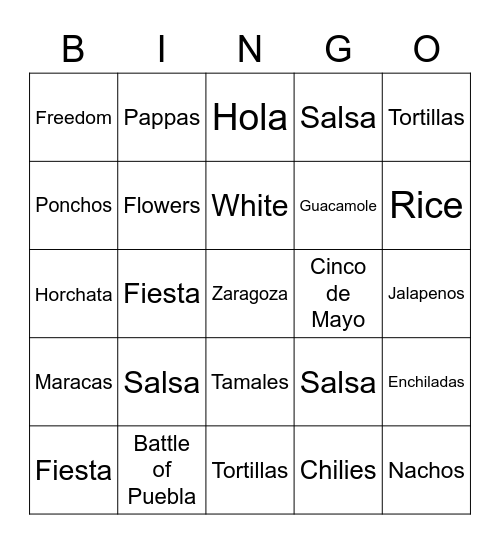 | B | I | N | G | O |
|---|---|---|---|---|
| Freedom | Pappas | Hola | Salsa | Tortillas |
| Ponchos | Flowers | White | Guacamole | Rice |
| Horchata | Fiesta | Zaragoza | Cinco de Mayo | Jalapenos |
| Maracas | Salsa | Tamales | Salsa | Enchiladas |
| Fiesta | Battle of Puebla | Tortillas | Chilies | Nachos |